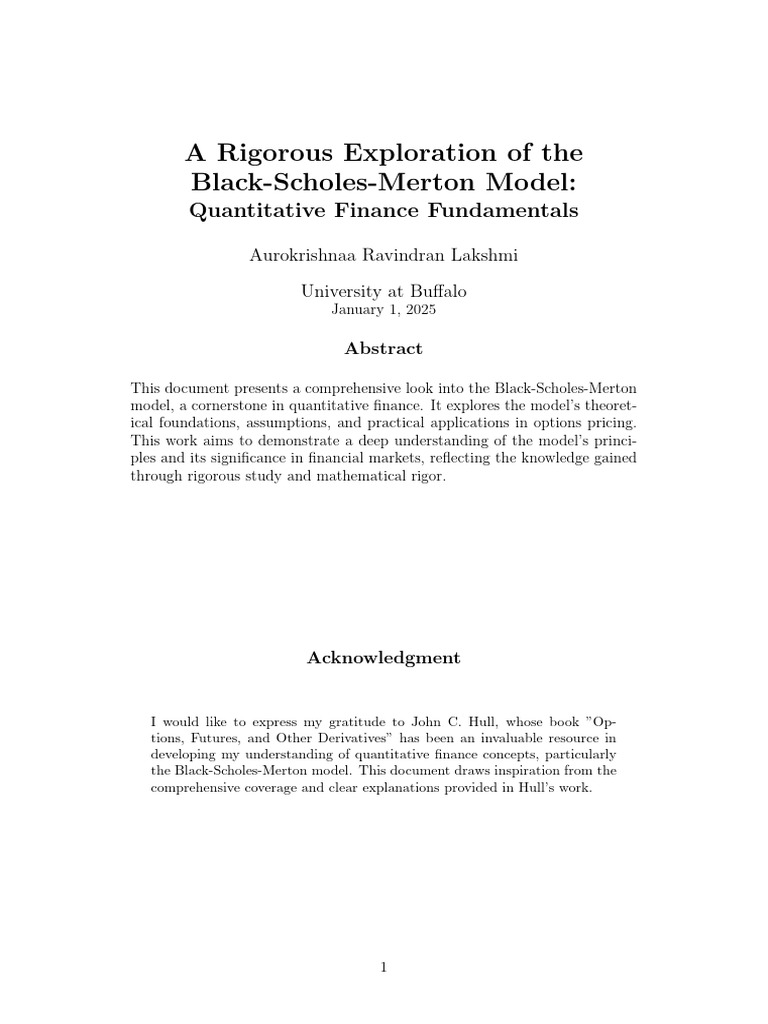 A Rigorous Exploration of the Black-Scholes-Merton Model:
Quantitative Finance Fundamentals

Aurokrishnaa Ravindran Lakshmi

University at Buffalo
January 1, 2025

Abstract

This document presents a comprehensive look into the Black-Scholes-Merton model, a cornerstone in quantitative finance. It explores the model's theoretical foundations, assumptions, and practical applications in options pricing. This work aims to demonstrate a deep understanding of the model's principles and its significance in financial markets, reflecting the knowledge gained through rigorous study and mathematical rigor.

Acknowledgment

I would like to express my gratitude to John C. Hull, whose book "Options, Futures, and Other Derivatives" has been an invaluable resource in developing my understanding of quantitative finance concepts, particularly the Black-Scholes-Merton model. This document draws inspiration from the comprehensive coverage and clear explanations provided in Hull's work.

1